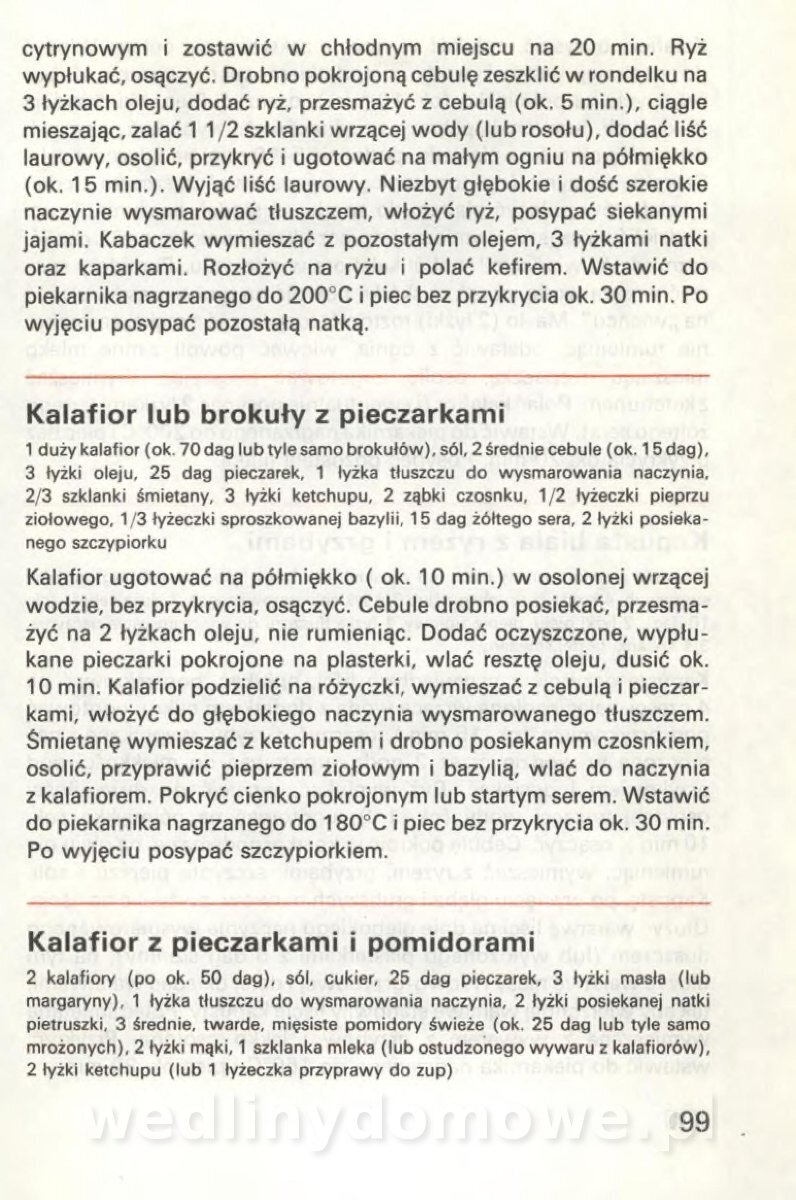 cytrynowym i zostawić w chłodnym miejscu na 20 min. Ryż wypłukać, osączyć. Drobno pokrojoną cebulę zeszklić w rondelku na 3 łyżkach oleju, dodać ryż, przesmażyć z cebulą (ok. 5 min.), ciągle mieszając, zalać 1 1/2 szklanki wrzącej wody (lub rosołu), dodać liść laurowy, osolić, przykryć i ugotować na małym ogniu na półmiękko (ok. 15 min.). Wyjąć liść laurowy. Niezbyt głębokie i dość szerokie naczynie wysmarować tłuszczem, włożyć ryż, posypać siekanymi jajami. Kabaczek wymieszać z pozostałym olejem, 3 łyżkami natki oraz kaparkami. Rozłożyć na ryżu i polać kefirem. Wstawić do piekarnika nagrzanego do 200°C i piec bez przykrycia ok. 30 min. Po wyjęciu posypać pozostałą natką.

Kalafior lub brokuły z pieczarkami

1 duży kalafior (ok. 70 dag lub tyle samo brokułów), sól, 2 średnie cebule (ok. 15 dag), 3 łyżki oleju, 25 dag pieczarek, 1 łyżka tłuszczu do wysmarowania naczynia, 2/3 szklanki śmietany, 3 łyżki ketchupu, 2 ząbki czosnku, 1/2 łyżeczki pieprzu ziołowego, 1/3 łyżeczki sproszkowanej bazylii, 15 dag żółtego sera, 2 łyżki posiekanego szczypiorku

Kalafior ugotować na półmiękko ( ok. 10 min.) w osolonej wrzącej wodzie, bez przykrycia, osączyć. Cebule drobno posiekać, przesmażyć na 2 łyżkach oleju, nie rumieniąc. Dodać oczyszczone, wypłukane pieczarki pokrojone na plasterki, wlać resztę oleju, dusić ok. 10 min. Kalafior podzielić na różyczki, wymieszać z cebulą i pieczarkami, włożyć do głębokiego naczynia wysmarowanego tłuszczem. Śmietanę wymieszać z ketchupem i drobno posiekanym czosnkiem, osolić, przyprawić pieprzem ziołowym i bazylią, wlać do naczynia z kalafiorem. Pokryć cienko pokrojonym lub startym serem. Wstawić do piekarnika nagrzanego do 180°C i piec bez przykrycia ok. 30 min. Po wyjęciu posypać szczypiorkiem.

Kalafior z pieczarkami i pomidorami

2 kalafiory (po ok. 50 dag), sól, cukier, 25 dag pieczarek, 3 łyżki masła (lub margaryny), 1 łyżka tłuszczu do wysmarowania naczynia, 2 łyżki posiekanej natki pietruszki, 3 średnie, twarde, mięsiste pomidory świeże (ok. 25 dag lub tyle samo mrożonych), 2 łyżki mąki, 1 szklanka mleka (lub ostudzonego wywaru z kalafiorów), 2 łyżki ketchupu (lub 1 łyżeczka przyprawy do zup)

wedlinydomowe.pl

99